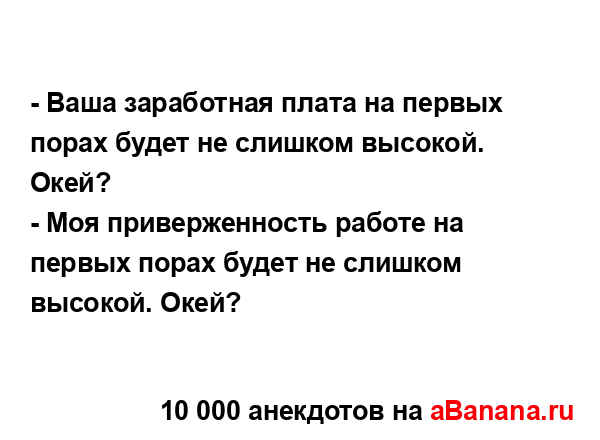 - Ваша заработная плата на первых порах будет не слишком высокой. Окей?
- Моя приверженность работе на первых порах будет не слишком высокой. Окей?

10 000 анекдотов на aBanana.ru